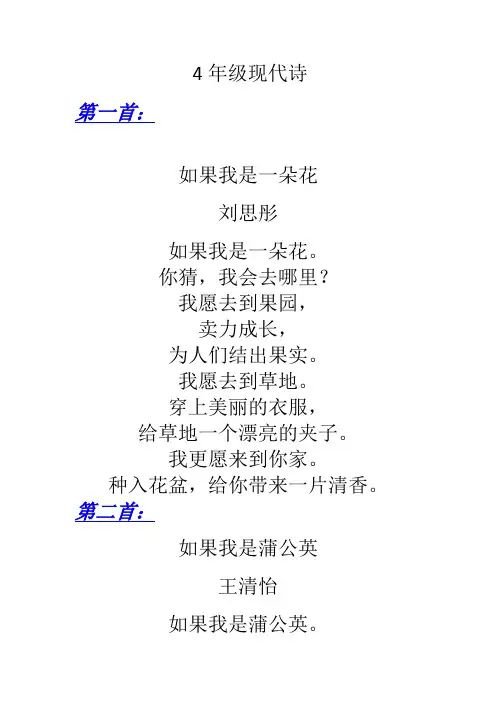 4年级现代诗

第一首：

如果我是一朵花

刘思彤

如果我是一朵花。
你猜，我会去哪里？
我愿去到果园，
卖力成长，
为人们结出果实。
我愿去到草地。
穿上美丽的衣服，
给草地一个漂亮的夹子。
我更愿来到你家。
种入花盆，给你带来一片清香。

第二首：

如果我是蒲公英

王清怡

如果我是蒲公英。